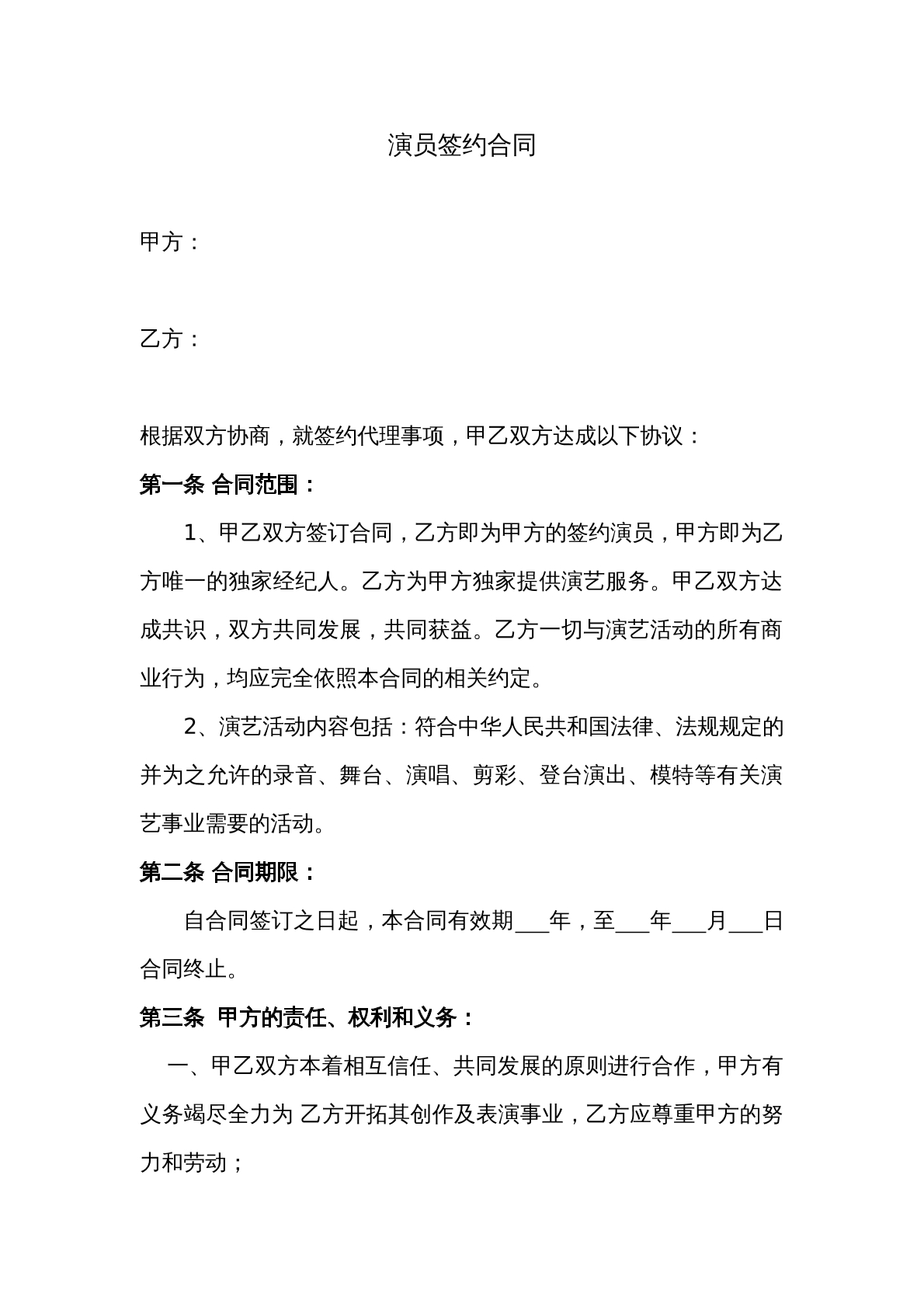 演员签约合同

甲方：

乙方：

根据双方协商，就签约代理事项，甲乙双方达成以下协议：

第一条 合同范围：

1、甲乙双方签订合同，乙方即为甲方的签约演员，甲方即为乙方唯一的独家经纪人。乙方为甲方独家提供演艺服务。甲乙双方达成共识，双方共同发展，共同获益。乙方一切与演艺活动的所有商业行为，均应完全依照本合同的相关约定。

2、演艺活动内容包括：符合中华人民共和国法律、法规规定的并为之允许的录音、舞台、演唱、剪彩、登台演出、模特等有关演艺事业需要的活动。

第二条 合同期限：

自合同签订之日起，本合同有效期____年，至____年____月____日合同终止。

第三条 甲方的责任、权利和义务：

一、甲乙双方本着相互信任、共同发展的原则进行合作，甲方有义务竭尽全力为 乙方开拓其创作及表演事业，乙方应尊重甲方的努力和劳动；